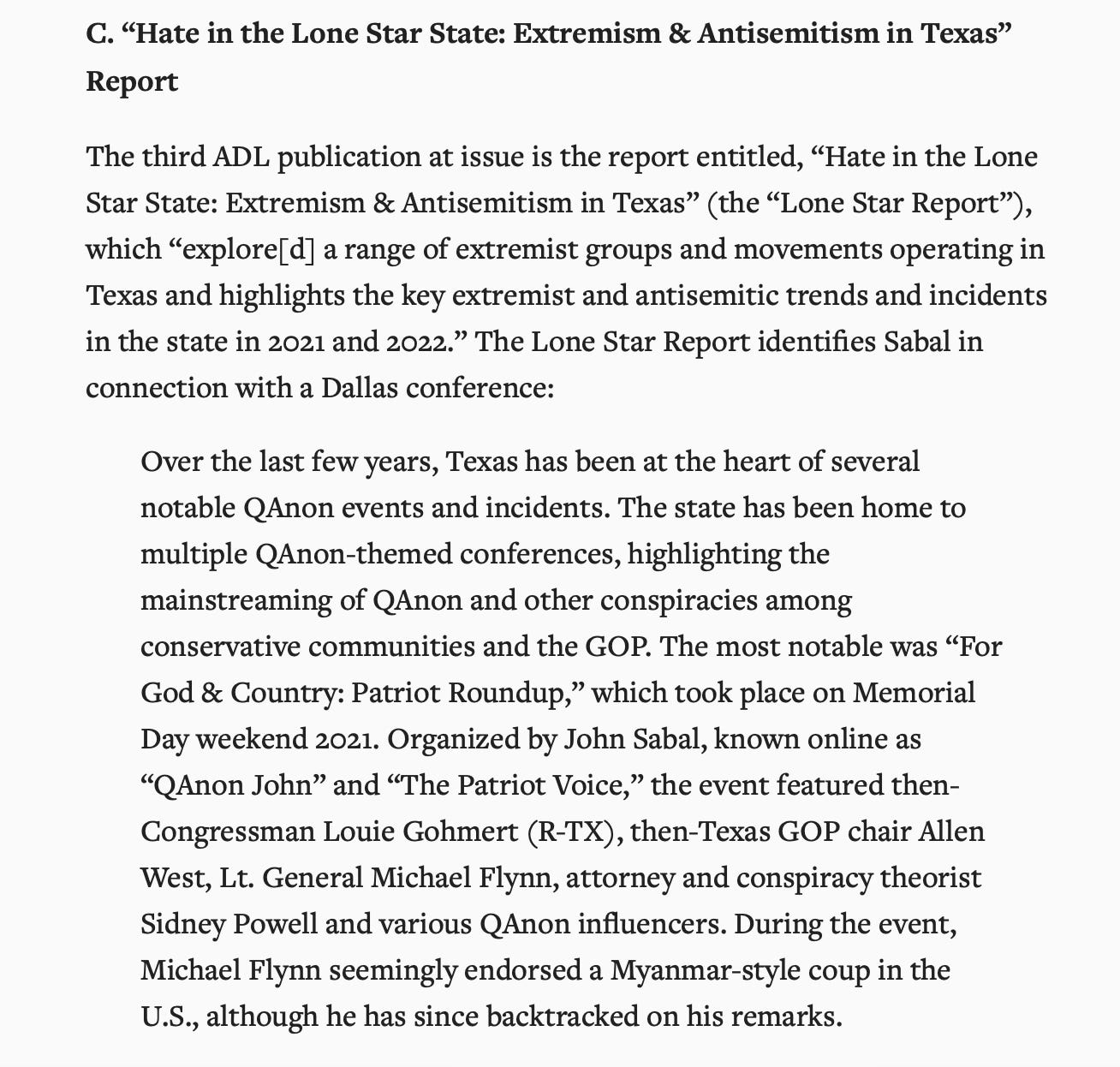 C. “Hate in the Lone Star State: Extremism & Antisemitism in Texas” Report

The third ADL publication at issue is the report entitled, “Hate in the Lone Star State: Extremism & Antisemitism in Texas” (the “Lone Star Report”), which “explore[d] a range of extremist groups and movements operating in Texas and highlights the key extremist and antisemitic trends and incidents in the state in 2021 and 2022.” The Lone Star Report identifies Sabal in connection with a Dallas conference:

Over the last few years, Texas has been at the heart of several notable QAnon events and incidents. The state has been home to multiple QAnon-themed conferences, highlighting the mainstreaming of QAnon and other conspiracies among conservative communities and the GOP. The most notable was “For God & Country: Patriot Roundup,” which took place on Memorial Day weekend 2021. Organized by John Sabal, known online as “QAnon John” and “The Patriot Voice,” the event featured then-Congressman Louie Gohmert (R-TX), then-Texas GOP chair Allen West, Lt. General Michael Flynn, attorney and conspiracy theorist Sidney Powell and various QAnon influencers. During the event, Michael Flynn seemingly endorsed a Myanmar-style coup in the U.S., although he has since backtracked on his remarks.